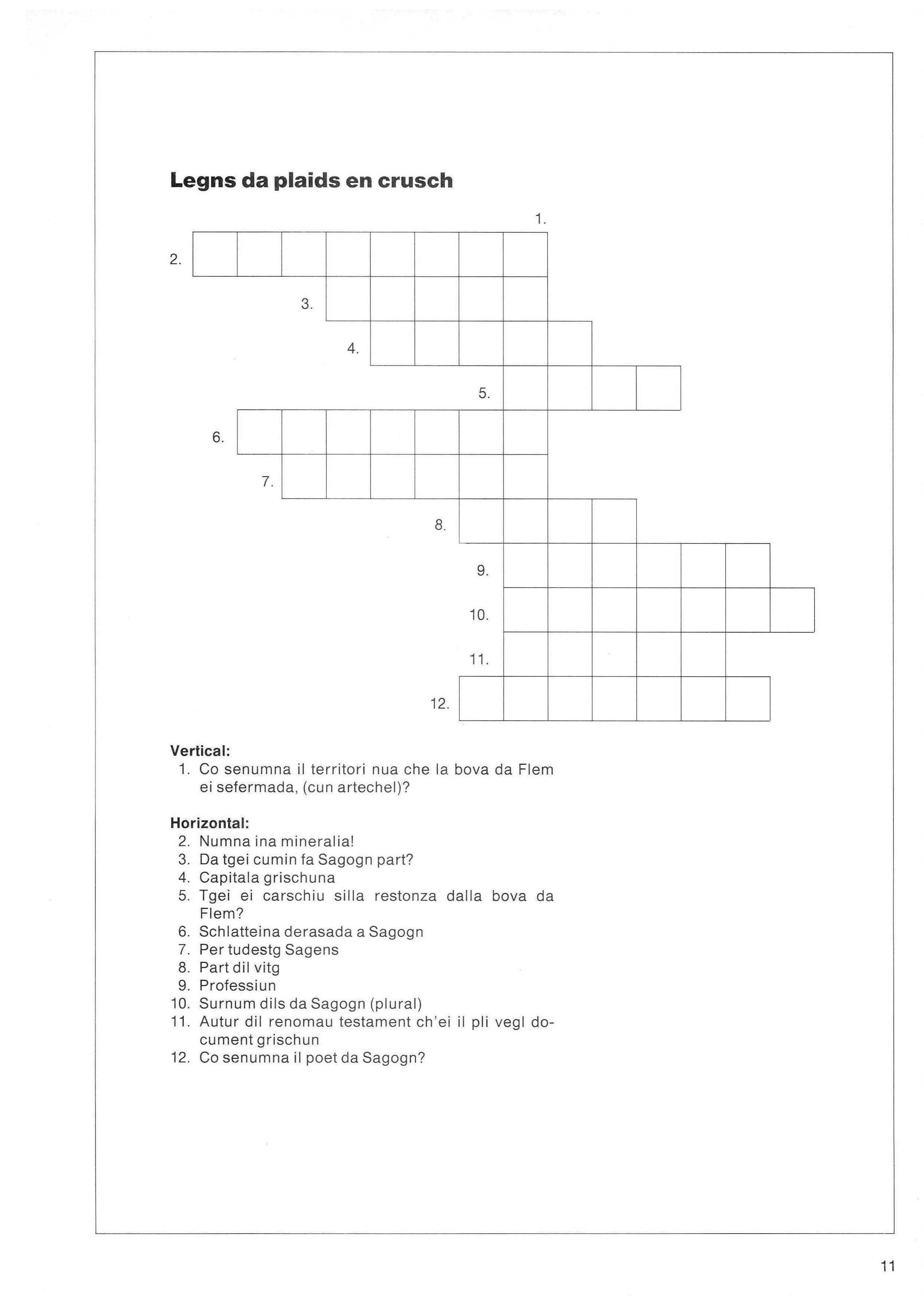 Legns da plaids en crusch

1.
2.
3.
4.
5.
6.
7.
8.
9.
10.
11.
12.

Vertical:
1. Co senumna il territori nua che la bova da Flem ei sefermada, (cun artechel)?

Horizontal:
2. Numna ina mineralia!
3. Da tgei cumin fa Sagogn part?
4. Capitala grischuna
5. Tgei ei carschiu silla restonza dalla bova da Flem?
6. Schlatteina derasada a Sagogn
7. Per tudestg Sagens
8. Part dil vitg
9. Professiun
10. Surnum dils da Sagogn (plural)
11. Autur dil renomau testament ch'ei il pli vegl document grischun
12. Co senumna il poet da Sagogn?

11